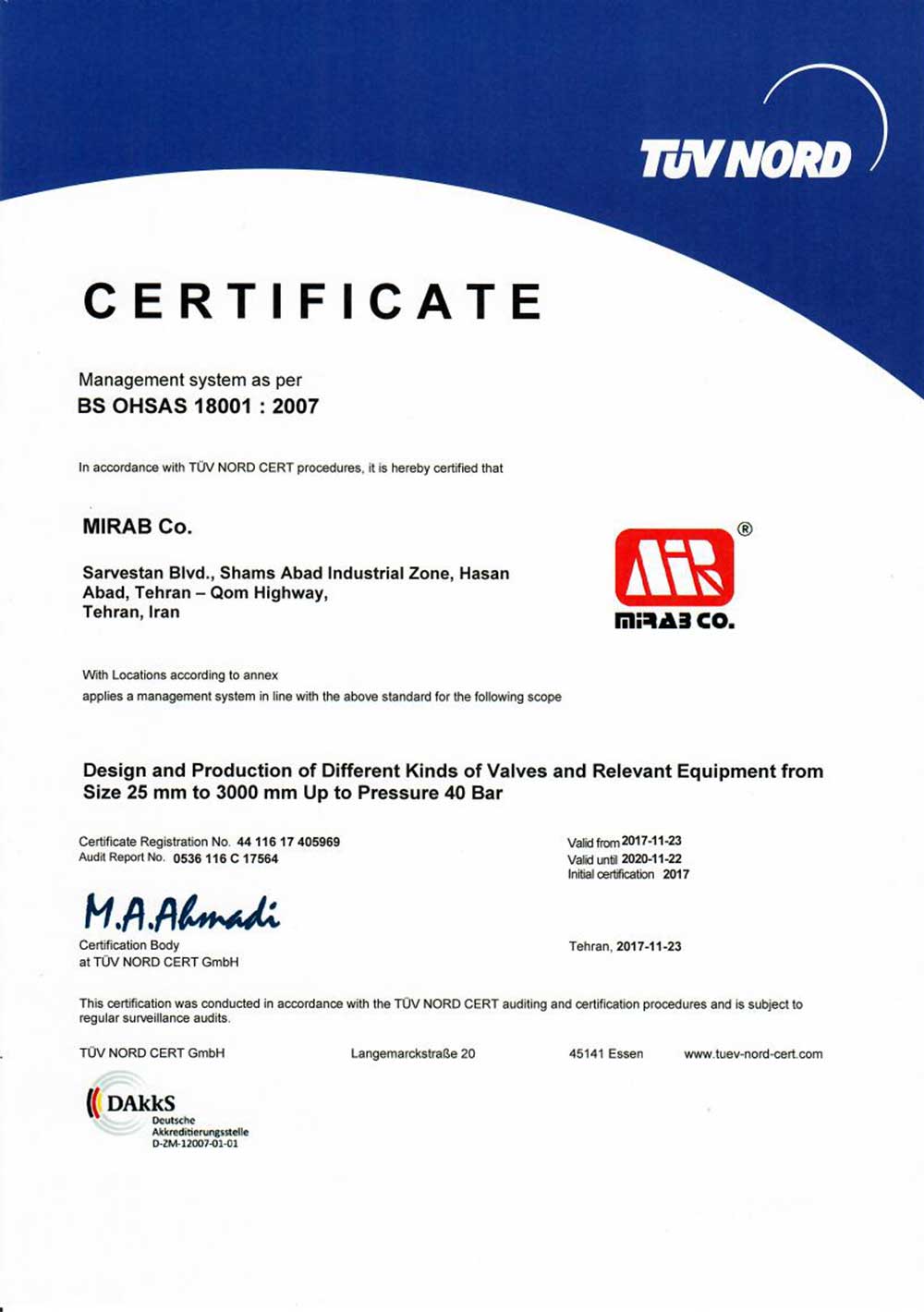 TÜV NORD

CERTIFICATE

Management system as per
BS OHSAS 18001 : 2007

In accordance with TÜV NORD CERT procedures, it is hereby certified that

MIRAB Co.

Sarvestan Blvd., Shams Abad Industrial Zone, Hasan Abad, Tehran – Qom Highway,
Tehran, Iran

®
MIRAB CO.

With Locations according to annex
applies a management system in line with the above standard for the following scope

Design and Production of Different Kinds of Valves and Relevant Equipment from Size 25 mm to 3000 mm Up to Pressure 40 Bar

Certificate Registration No. 44 116 17 405969
Audit Report No. 0536 116 C 17564

Valid from 2017-11-23
Valid until 2020-11-22
Initial certification 2017

M.A.Ahmadi
Certification Body
at TÜV NORD CERT GmbH

Tehran, 2017-11-23

This certification was conducted in accordance with the TÜV NORD CERT auditing and certification procedures and is subject to regular surveillance audits.

TÜV NORD CERT GmbH Langemarckstraße 20 45141 Essen www.tuev-nord-cert.com

DAkkS
Deutsche
Akkreditierungsstelle
D-ZM-12007-01-01